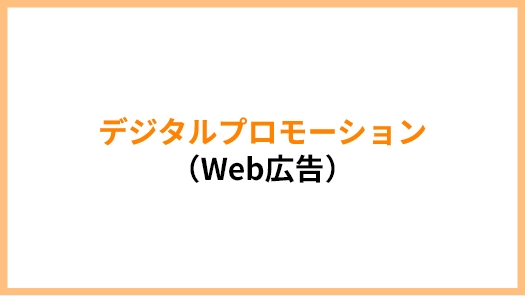 デジタルプロモーション
（Web広告）